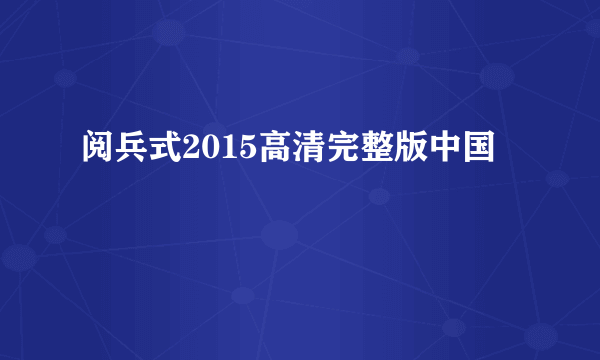 阅兵式2015高清完整版中国